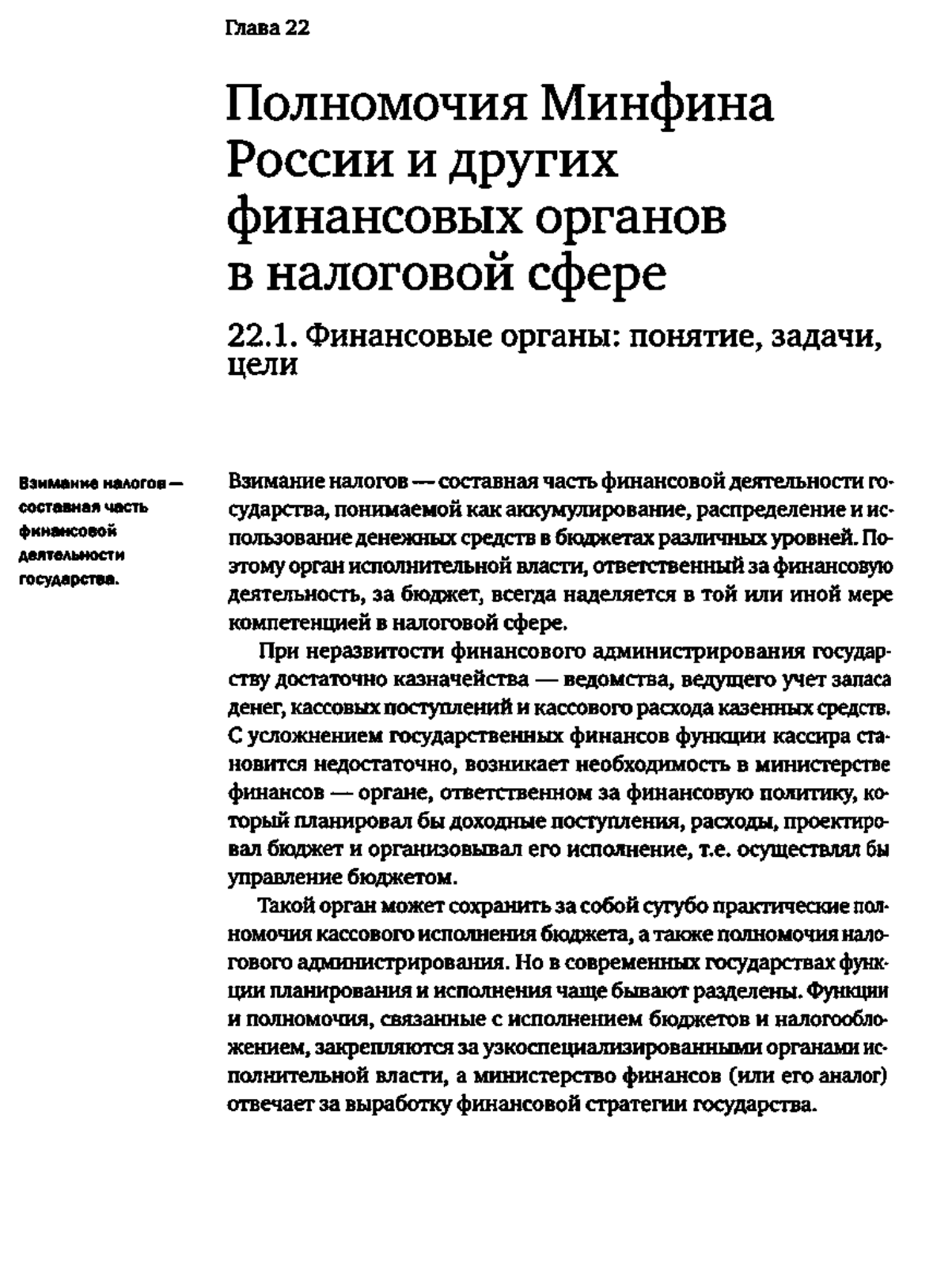 Глава 22

Полномочия Минфина России и других финансовых органов в налоговой сфере

22.1. Финансовые органы: понятие, задачи, цели

Взимание налогов — составная часть финансовой деятельности государства.

Взимание налогов — составная часть финансовой деятельности государства, понимаемой как аккумулирование, распределение и использование денежных средств в бюджетах различных уровней. Поэтому орган исполнительной власти, ответственный за финансовую деятельность, за бюджет, всегда наделяется в той или иной мере компетенцией в налоговой сфере.

При неразвитости финансового администрирования государству достаточно казначейства — ведомства, ведущего учет запаса денег, кассовых поступлений и кассового расхода казенных средств. С усложнением государственных финансов функции кассира становится недостаточно, возникает необходимость в министерстве финансов — органе, ответственном за финансовую политику, который планировал бы доходные поступления, расходы, проектировал бюджет и организовывал его исполнение, т.е. осуществлял бы управление бюджетом.

Такой орган может сохранить за собой сугубо практические полномочия кассового исполнения бюджета, а также полномочия налогового администрирования. Но в современных государствах функции планирования и исполнения чаще бывают разделены. Функции и полномочия, связанные с исполнением бюджетов и налогообложением, закрепляются за узкоспециализированными органами исполнительной власти, а министерство финансов (или его аналог) отвечает за выработку финансовой стратегии государства.